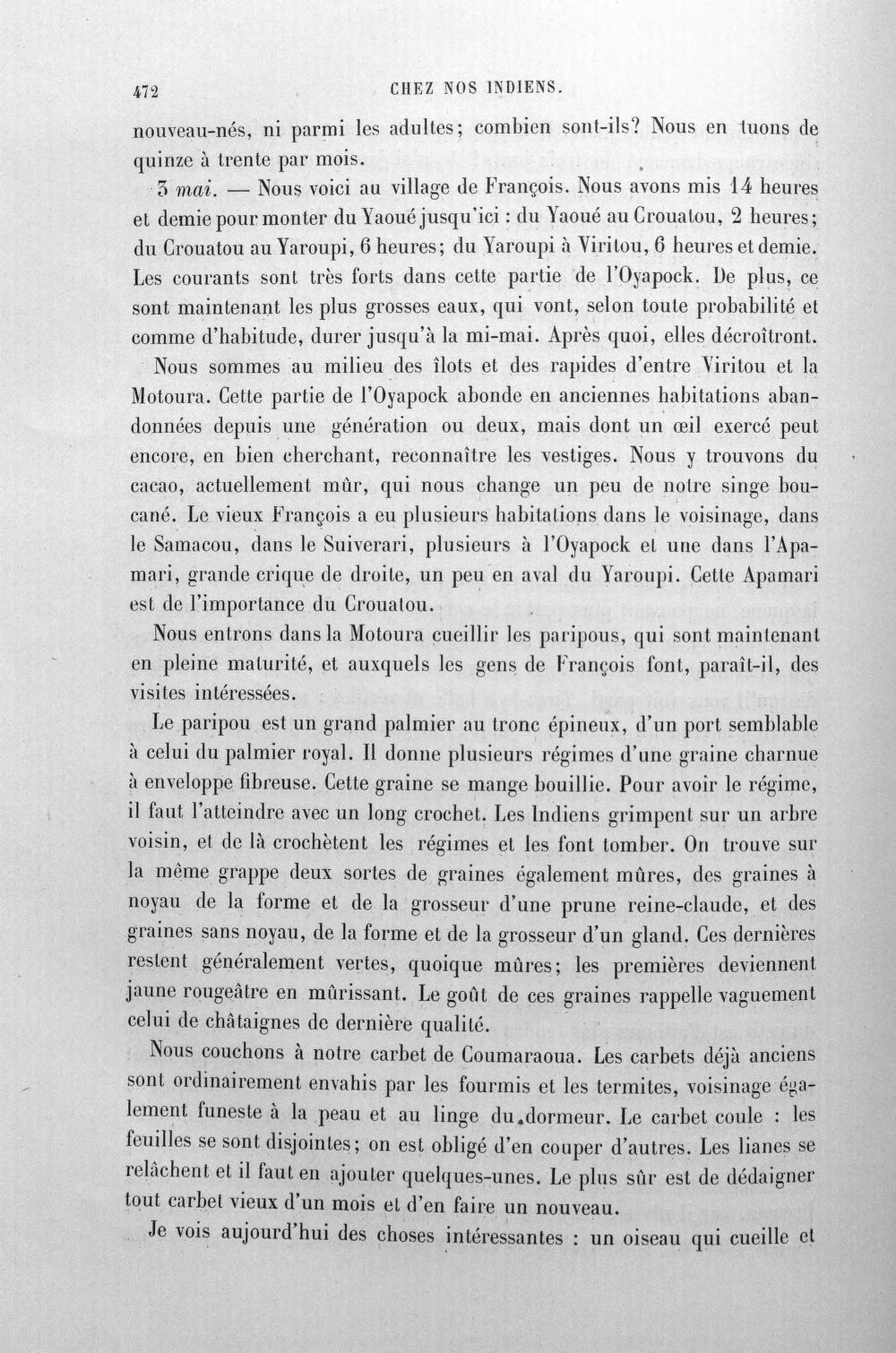 472 CHEZ NOS INDIENS.

nouveau-nés, ni parmi les adultes; combien sont-ils? Nous en tuons de quinze à trente par mois.

3 mai. — Nous voici au village de François. Nous avons mis 14 heures et demie pour monter du Yaoué jusqu'ici : du Yaoué au Crouatou, 2 heures; du Crouatou au Yaroupi, 6 heures; du Yaroupi à Viritou, 6 heures et demie. Les courants sont très forts dans cette partie de l'Oyapock. De plus, ce sont maintenant les plus grosses eaux, qui vont, selon toute probabilité et comme d'habitude, durer jusqu'à la mi-mai. Après quoi, elles décroîtront.

Nous sommes au milieu des îlots et des rapides d'entre Viritou et la Motoura. Cette partie de l'Oyapock abonde en anciennes habitations abandonnées depuis une génération ou deux, mais dont un œil exercé peut encore, en bien cherchant, reconnaître les vestiges. Nous y trouvons du cacao, actuellement mûr, qui nous change un peu de notre singe boucané. Le vieux François a eu plusieurs habitations dans le voisinage, dans le Samacou, dans le Suiverari, plusieurs à l'Oyapock et une dans l'Apamari, grande crique de droite, un peu en aval du Yaroupi. Cette Apamari est de l'importance du Crouatou.

Nous entrons dans la Motoura cueillir les paripous, qui sont maintenant en pleine maturité, et auxquels les gens de François font, paraît-il, des visites intéressées.

Le paripou est un grand palmier au tronc épineux, d'un port semblable à celui du palmier royal. Il donne plusieurs régimes d'une graine charnue à enveloppe fibreuse. Cette graine se mange bouillie. Pour avoir le régime, il faut l'atteindre avec un long crochet. Les Indiens grimpent sur un arbre voisin, et de là crochètent les régimes et les font tomber. On trouve sur la même grappe deux sortes de graines également mûres, des graines à noyau de la forme et de la grosseur d'une prune reine-claude, et des graines sans noyau, de la forme et de la grosseur d'un gland. Ces dernières restent généralement vertes, quoique mûres; les premières deviennent jaune rougeâtre en mûrissant. Le goût de ces graines rappelle vaguement celui de châtaignes de dernière qualité.

Nous couchons à notre carbet de Coumaraoua. Les carbets déjà anciens sont ordinairement envahis par les fourmis et les termites, voisinage également funeste à la peau et au linge du dormeur. Le carbet coule : les feuilles se sont disjointes; on est obligé d'en couper d'autres. Les lianes se relâchent et il faut en ajouter quelques-unes. Le plus sûr est de dédaigner tout carbet vieux d'un mois et d'en faire un nouveau.

Je vois aujourd'hui des choses intéressantes : un oiseau qui cueille et